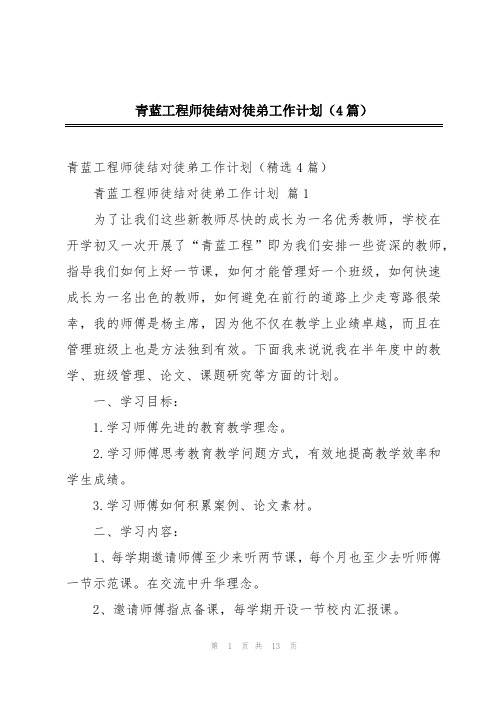 青蓝工程师徒结对徒弟工作计划（4篇）

青蓝工程师徒结对徒弟工作计划（精选4篇）

青蓝工程师徒结对徒弟工作计划 篇1

为了让我们这些新教师尽快的成长为一名优秀教师，学校在开学初又一次开展了“青蓝工程”即为我们安排一些资深的教师，指导我们如何上好一节课，如何才能管理好一个班级，如何快速成长为一名出色的教师，如何避免在前行的道路上少走弯路很荣幸，我的师傅是杨主席，因为他不仅在教学上业绩卓越，而且在管理班级上也是方法独到有效。下面我来说说我在半年度中的教学、班级管理、论文、课题研究等方面的计划。

一、学习目标：

1.学习师傅先进的教育教学理念。

2.学习师傅思考教育教学问题方式，有效地提高教学效率和学生成绩。

3.学习师傅如何积累案例、论文素材。

二、学习内容：

1、每学期邀请师傅至少来听两节课，每个月也至少去听师傅一节示范课。在交流中升华理念。

2、邀请师傅指点备课，每学期开设一节校内汇报课。

第 1 页 共 13 页